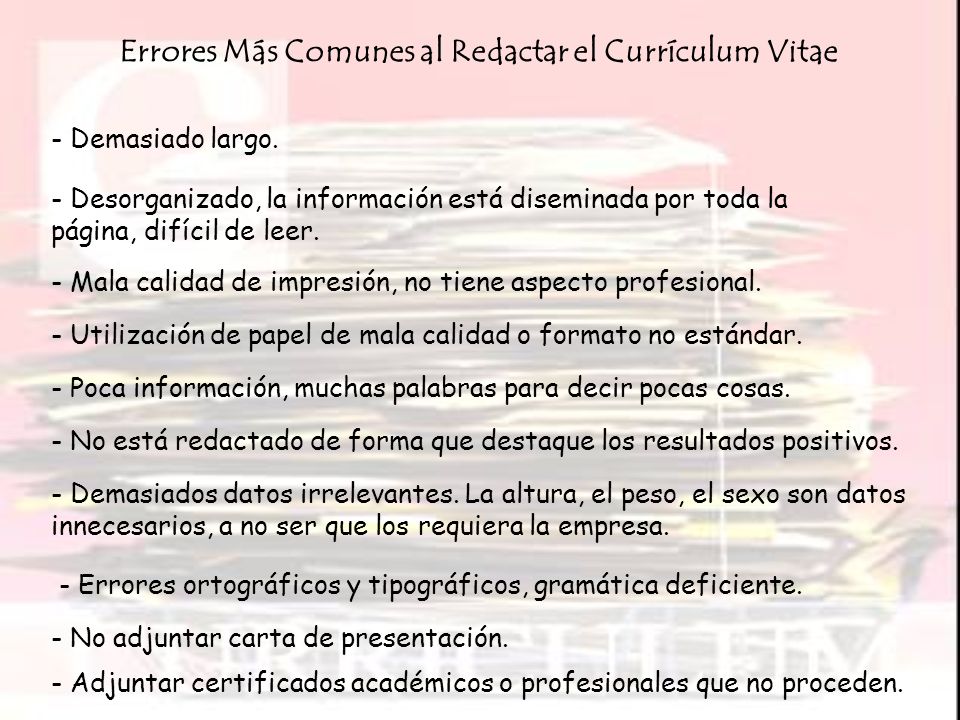 Errores Más Comunes al Redactar el Currículum Vitae

- Demasiado largo.

- Desorganizado, la información está diseminada por toda la página, difícil de leer.

- Mala calidad de impresión, no tiene aspecto profesional.

- Utilización de papel de mala calidad o formato no estándar.

- Poca información, muchas palabras para decir pocas cosas.

- No está redactado de forma que destaque los resultados positivos.

- Demasiados datos irrelevantes. La altura, el peso, el sexo son datos innecesarios, a no ser que los requiera la empresa.

- Errores ortográficos y tipográficos, gramática deficiente.

- No adjuntar carta de presentación.

- Adjuntar certificados académicos o profesionales que no proceden.